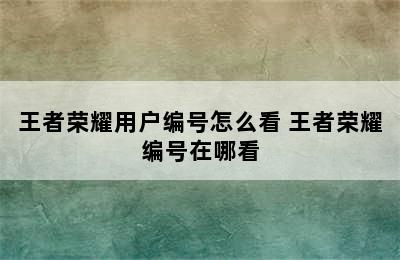 王者荣耀用户编号怎么看 王者荣耀编号在哪看